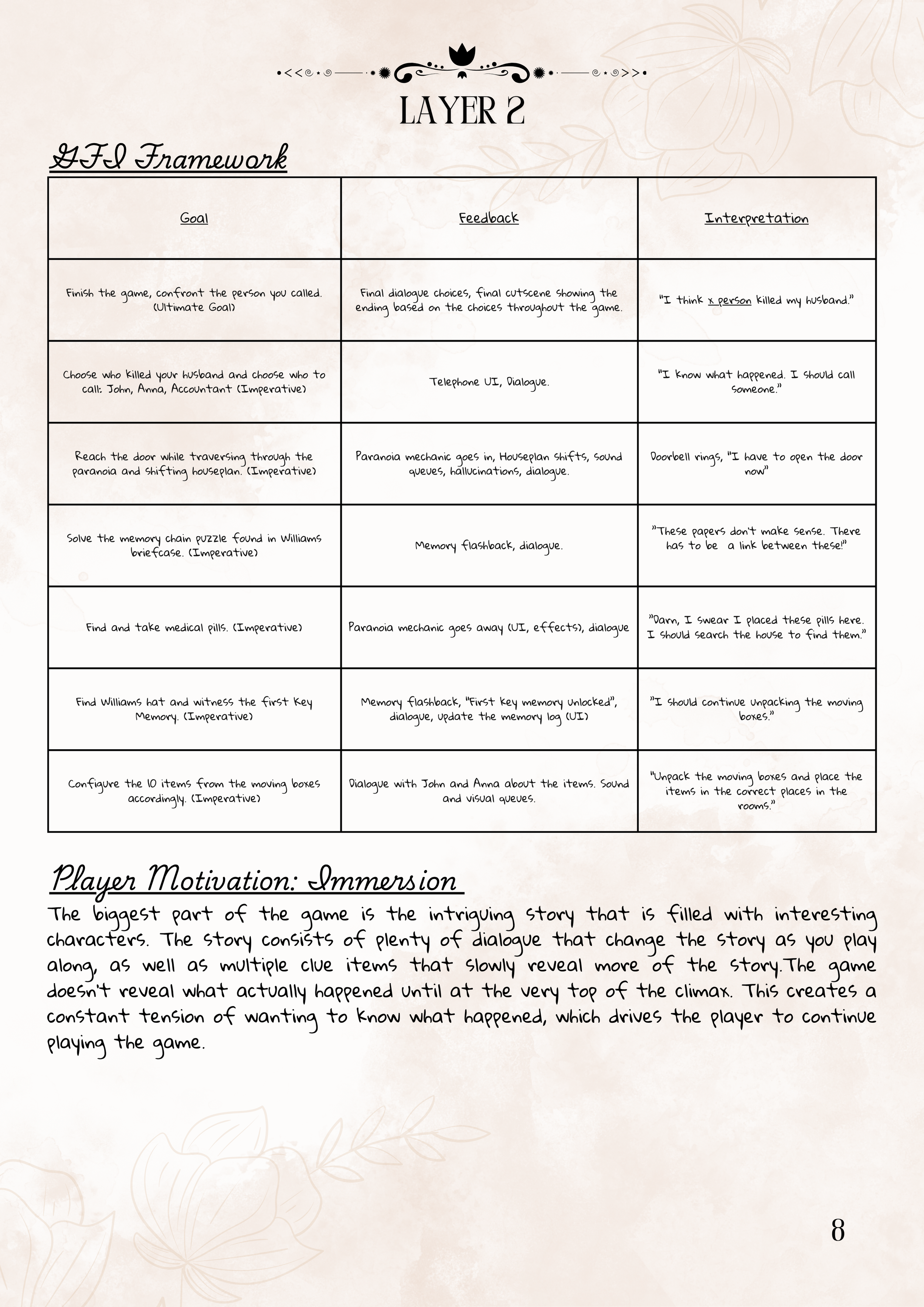 LAYER 2

GFI Framework

| Goal | Feedback | Interpretation |
|---|---|---|
| Finish the game, confront the person you called. (Ultimate Goal) | Final dialogue choices, final cutscene showing the ending based on the choices throughout the game. | "I think x person killed my husband." |
| Choose who killed your husband and choose who to call: John, Anna, Accountant (Imperative) | Telephone UI, Dialogue. | "I know what happened. I should call someone." |
| Reach the door while traversing through the paranoia and shifting houseplan. (Imperative) | Paranoia mechanic goes in, Houseplan shifts, sound queues, hallucinations, dialogue. | Doorbell rings, "I have to open the door now" |
| Solve the memory chain puzzle found in Williams briefcase. (Imperative) | Memory flashback, dialogue. | "These papers don't make sense. There has to be a link between these!" |
| Find and take medical pills. (Imperative) | Paranoia mechanic goes away (UI, effects), dialogue | "Darn, I swear I placed these pills here. I should search the house to find them." |
| Find Williams hat and witness the first Key Memory. (Imperative) | Memory flashback, "First key memory unlocked", dialogue, update the memory log (UI) | "I should continue unpacking the moving boxes." |
| Configure the 10 items from the moving boxes accordingly. (Imperative) | Dialogue with John and Anna about the items. Sound and visual queues. | "Unpack the moving boxes and place the items in the correct places in the rooms." |

Player Motivation: Immersion

The biggest part of the game is the intriguing story that is filled with interesting characters. The story consists of plenty of dialogue that change the story as you play along, as well as multiple clue items that slowly reveal more of the story.The game doesn't reveal what actually happened until at the very top of the climax. This creates a constant tension of wanting to know what happened, which drives the player to continue playing the game.

8